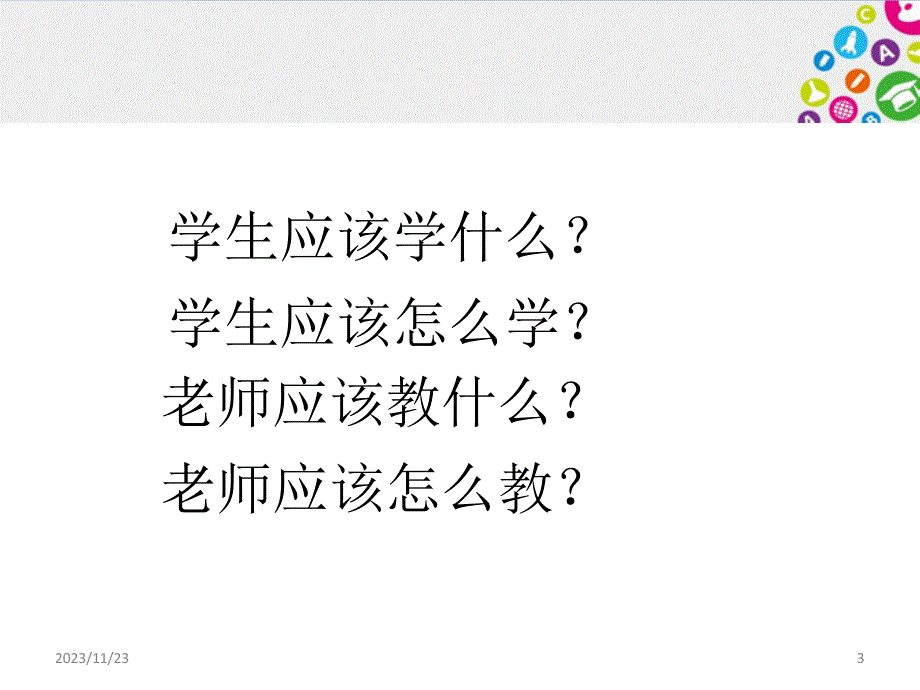 学生应该学什么？
学生应该怎么学？
老师应该教什么？
老师应该怎么教？

2023/11/23

3